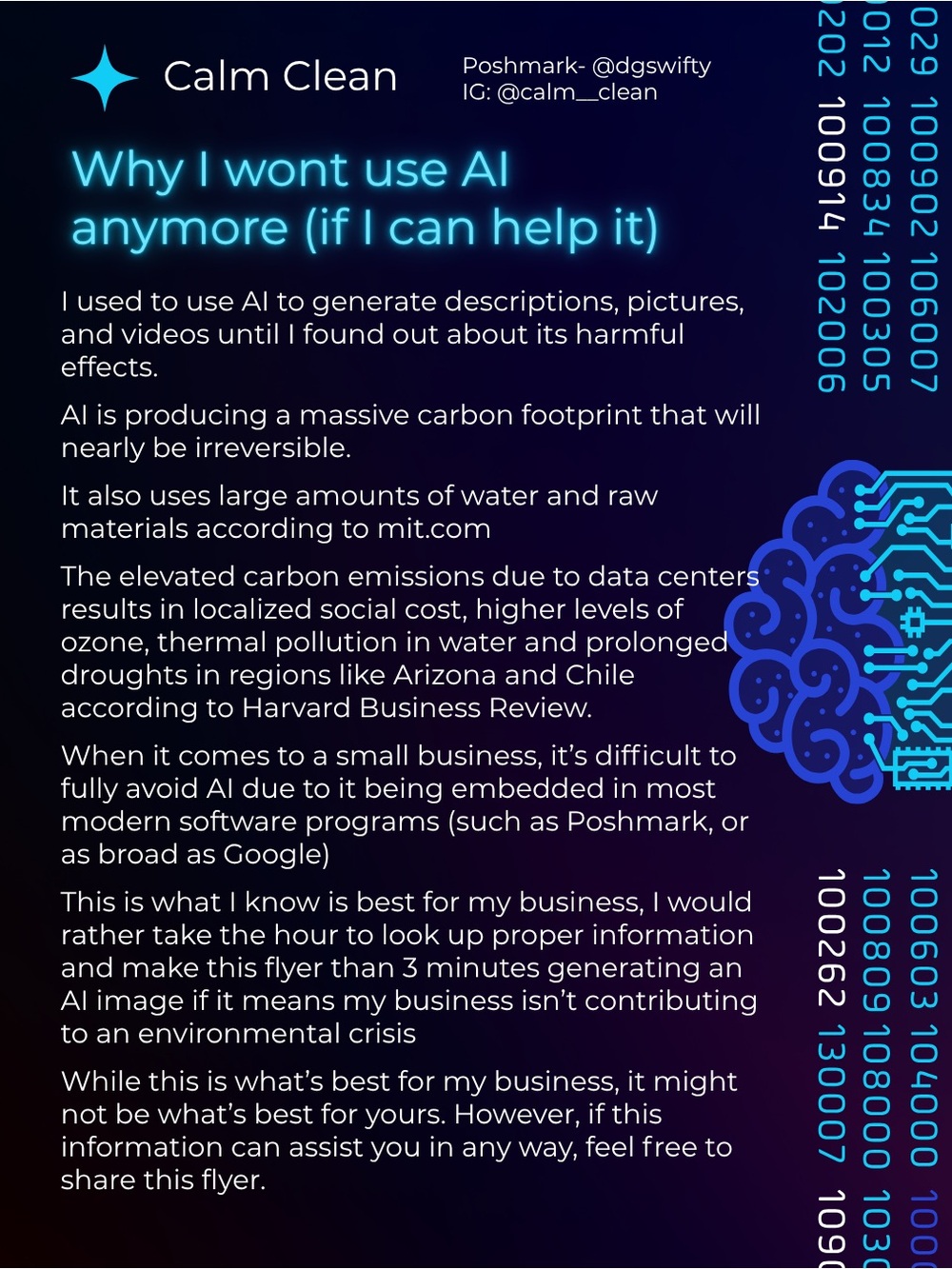 Calm Clean

Poshmark- @dgswifty
IG: @calm__clean

Why I wont use AI anymore (if I can help it)

I used to use AI to generate descriptions, pictures, and videos until I found out about its harmful effects.

AI is producing a massive carbon footprint that will nearly be irreversible.

It also uses large amounts of water and raw materials according to mit.com

The elevated carbon emissions due to data centers results in localized social cost, higher levels of ozone, thermal pollution in water and prolonged droughts in regions like Arizona and Chile according to Harvard Business Review.

When it comes to a small business, it's difficult to fully avoid AI due to it being embedded in most modern software programs (such as Poshmark, or as broad as Google)

This is what I know is best for my business, I would rather take the hour to look up proper information and make this flyer than 3 minutes generating an AI image if it means my business isn't contributing to an environmental crisis

While this is what's best for my business, it might not be what's best for yours. However, if this information can assist you in any way, feel free to share this flyer.

029 100902 106007
012 100834 100305
202 100914 102006

100603 104000 100
100809 108000 103
100262 130007 109